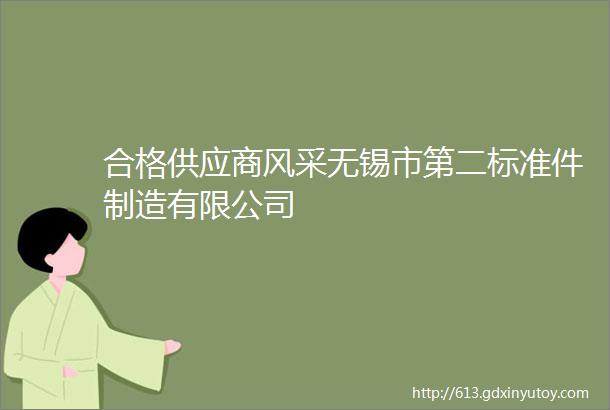 合格供应商风采无锡市第二标准件制造有限公司

http://613.gdxinyutoy.com